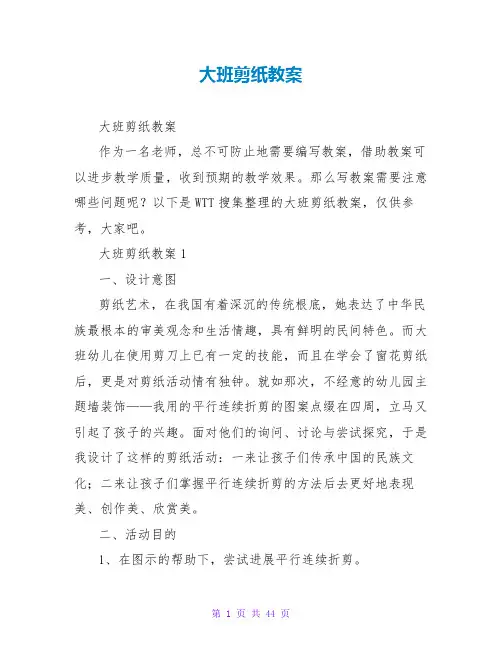 大班剪纸教案

大班剪纸教案

作为一名老师，总不可防止地需要编写教案，借助教案可以进步教学质量，收到预期的教学效果。那么写教案需要注意哪些问题呢？以下是WTT搜集整理的大班剪纸教案，仅供参考，大家吧。

大班剪纸教案1

一、设计意图

剪纸艺术，在我国有着深沉的传统根底，她表达了中华民族最根本的审美观念和生活情趣，具有鲜明的民间特色。而大班幼儿在使用剪刀上已有一定的技能，而且在学会了窗花剪纸后，更是对剪纸活动情有独钟。就如那次，不经意的幼儿园主题墙装饰——我用的平行连续折剪的图案点缀在四周，立马又引起了孩子的兴趣。面对他们的询问、讨论与尝试探究，于是我设计了这样的剪纸活动：一来让孩子们传承中国的民族文化；二来让孩子们掌握平行连续折剪的方法后去更好地表现美、创作美、欣赏美。

二、活动目的

1、在图示的帮助下，尝试进展平行连续折剪。

第 1 页 共 44 页